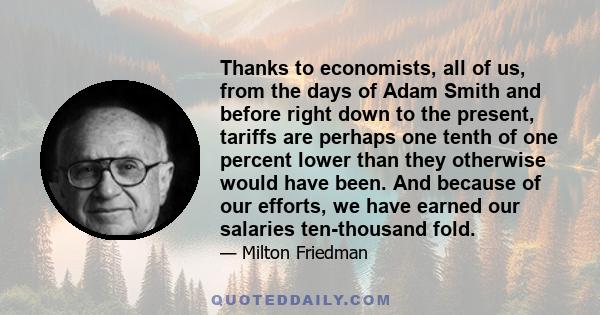 Thanks to economists, all of us, from the days of Adam Smith and before right down to the present, tariffs are perhaps one tenth of one percent lower than they otherwise would have been. And because of our efforts, we have earned our salaries ten-thousand fold.

— Milton Friedman

QUOTEDDAILY.COM